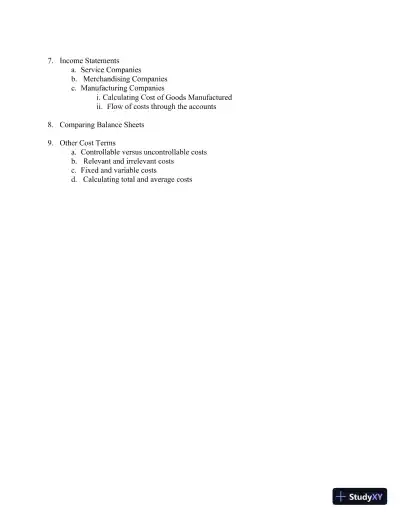 7. Income Statements
a. Service Companies
b. Merchandising Companies
c. Manufacturing Companies
i. Calculating Cost of Goods Manufactured
ii. Flow of costs through the accounts

8. Comparing Balance Sheets

9. Other Cost Terms
a. Controllable versus uncontrollable costs
b. Relevant and irrelevant costs
c. Fixed and variable costs
d. Calculating total and average costs

StudyXY